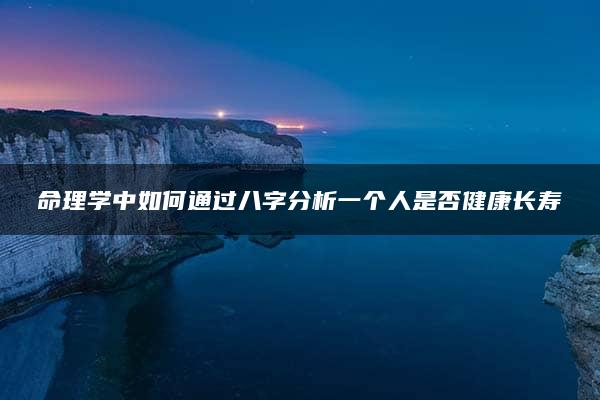 命理学中如何通过八字分析一个人是否健康长寿